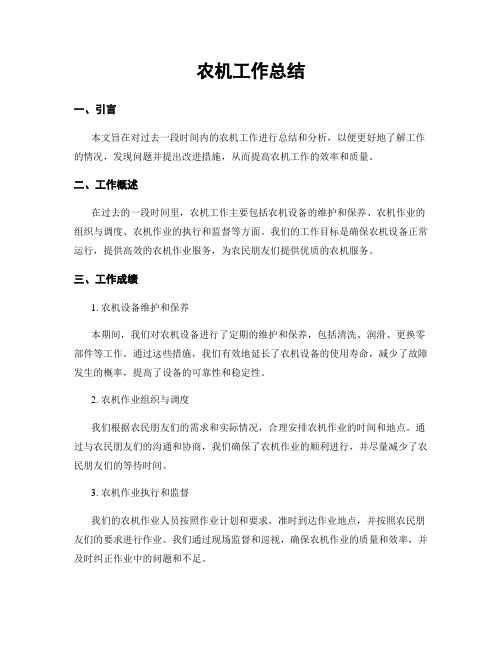 农机工作总结

一、引言

本文旨在对过去一段时间内的农机工作进行总结和分析，以便更好地了解工作的情况，发现问题并提出改进措施，从而提高农机工作的效率和质量。

二、工作概述

在过去的一段时间里，农机工作主要包括农机设备的维护和保养、农机作业的组织与调度、农机作业的执行和监督等方面。我们的工作目标是确保农机设备正常运行，提供高效的农机作业服务，为农民朋友们提供优质的农机服务。

三、工作成绩

1. 农机设备维护和保养

本期间，我们对农机设备进行了定期的维护和保养，包括清洗、润滑、更换零部件等工作。通过这些措施，我们有效地延长了农机设备的使用寿命，减少了故障发生的概率，提高了设备的可靠性和稳定性。

2. 农机作业组织与调度

我们根据农民朋友们的需求和实际情况，合理安排农机作业的时间和地点。通过与农民朋友们的沟通和协商，我们确保了农机作业的顺利进行，并尽量减少了农民朋友们的等待时间。

3. 农机作业执行和监督

我们的农机作业人员按照作业计划和要求，准时到达作业地点，并按照农民朋友们的要求进行作业。我们通过现场监督和巡视，确保农机作业的质量和效率，并及时纠正作业中的问题和不足。